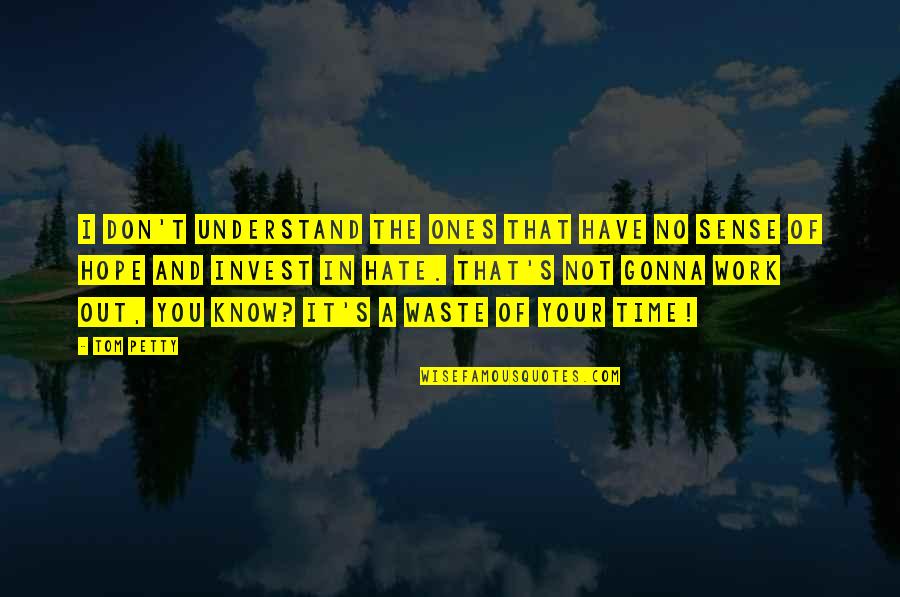 I DON'T UNDERSTAND THE ONES THAT HAVE NO SENSE OF HOPE AND INVEST IN HATE. THAT'S NOT GONNA WORK OUT, YOU KNOW? IT'S A WASTE OF YOUR TIME!

- TOM PETTY

WISEFAMOUSQUOTES.COM